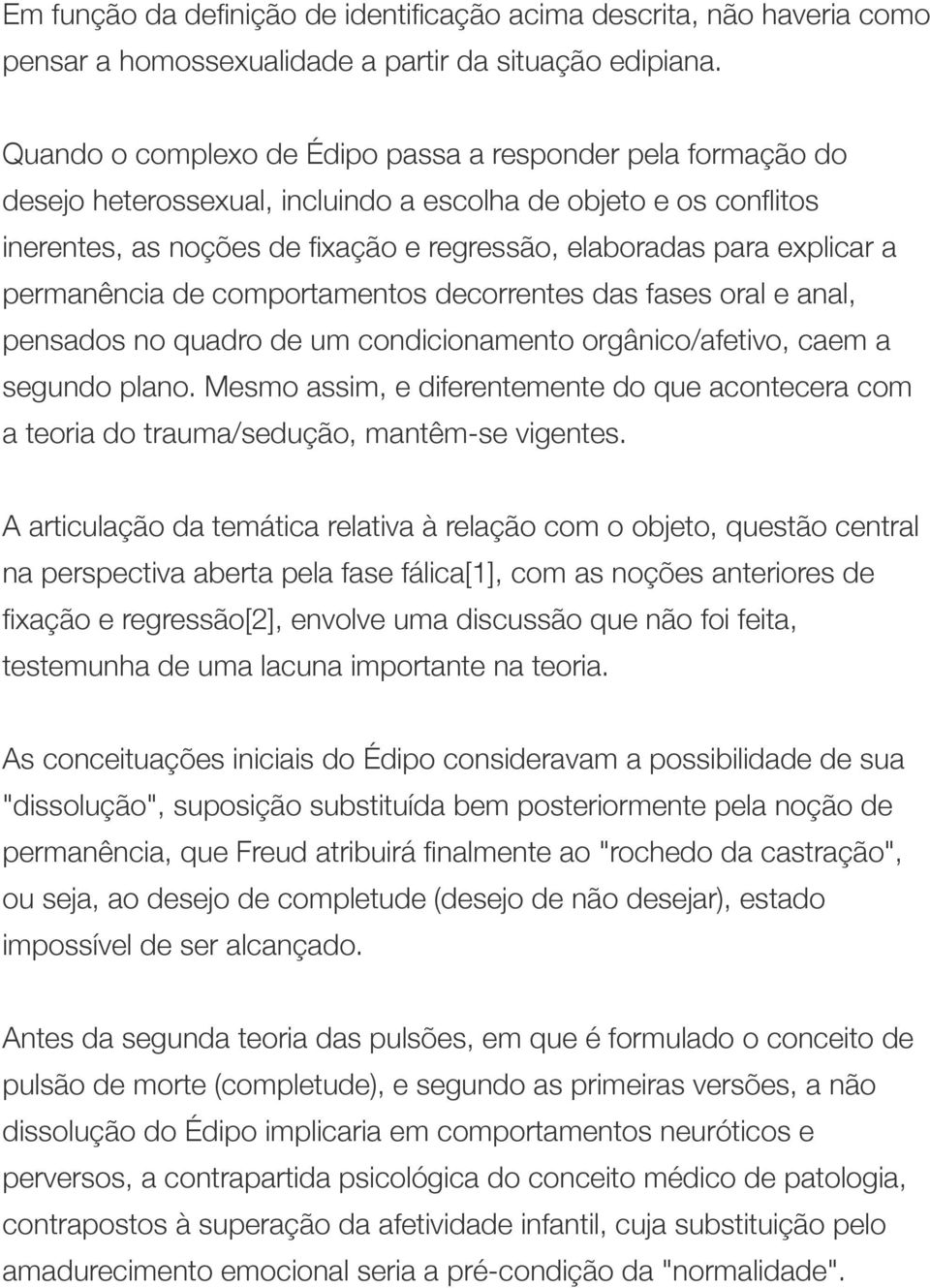 Em função da definição de identificação acima descrita, não haveria como pensar a homossexualidade a partir da situação edipiana.

Quando o complexo de Édipo passa a responder pela formação do desejo heterossexual, incluindo a escolha de objeto e os conflitos inerentes, as noções de fixação e regressão, elaboradas para explicar a permanência de comportamentos decorrentes das fases oral e anal, pensados no quadro de um condicionamento orgânico/afetivo, caem a segundo plano. Mesmo assim, e diferentemente do que acontecera com a teoria do trauma/sedução, mantêm-se vigentes.

A articulação da temática relativa à relação com o objeto, questão central na perspectiva aberta pela fase fálica[1], com as noções anteriores de fixação e regressão[2], envolve uma discussão que não foi feita, testemunha de uma lacuna importante na teoria.

As conceituações iniciais do Édipo consideravam a possibilidade de sua "dissolução", suposição substituída bem posteriormente pela noção de permanência, que Freud atribuirá finalmente ao "rochedo da castração", ou seja, ao desejo de completude (desejo de não desejar), estado impossível de ser alcançado.

Antes da segunda teoria das pulsões, em que é formulado o conceito de pulsão de morte (completude), e segundo as primeiras versões, a não dissolução do Édipo implicaria em comportamentos neuróticos e perversos, a contrapartida psicológica do conceito médico de patologia, contrapostos à superação da afetividade infantil, cuja substituição pelo amadurecimento emocional seria a pré-condição da "normalidade".